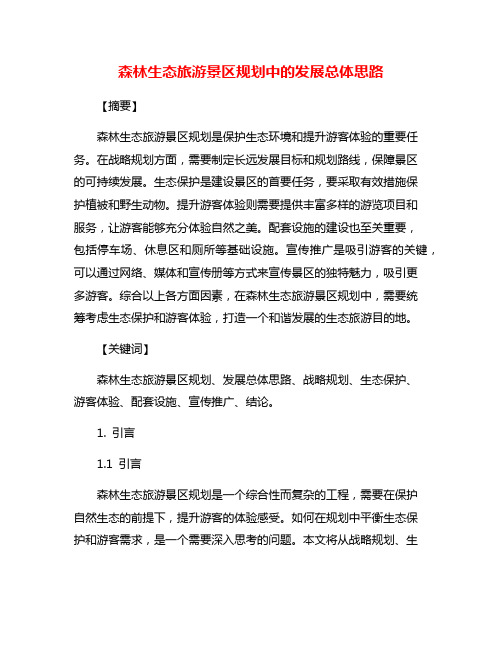 森林生态旅游景区规划中的发展总体思路

【摘要】

森林生态旅游景区规划是保护生态环境和提升游客体验的重要任务。在战略规划方面，需要制定长远发展目标和规划路线，保障景区的可持续发展。生态保护是建设景区的首要任务，要采取有效措施保护植被和野生动物。提升游客体验则需要提供丰富多样的游览项目和服务，让游客能够充分体验自然之美。配套设施的建设也至关重要，包括停车场、休息区和厕所等基础设施。宣传推广是吸引游客的关键，可以通过网络、媒体和宣传册等方式来宣传景区的独特魅力，吸引更多游客。综合以上各方面因素，在森林生态旅游景区规划中，需要统筹考虑生态保护和游客体验，打造一个和谐发展的生态旅游目的地。

【关键词】

森林生态旅游景区规划、发展总体思路、战略规划、生态保护、游客体验、配套设施、宣传推广、结论。

1. 引言

1.1 引言

森林生态旅游景区规划是一个综合性而复杂的工程，需要在保护自然生态的前提下，提升游客的体验感受。如何在规划中平衡生态保护和游客需求，是一个需要深入思考的问题。本文将从战略规划、生